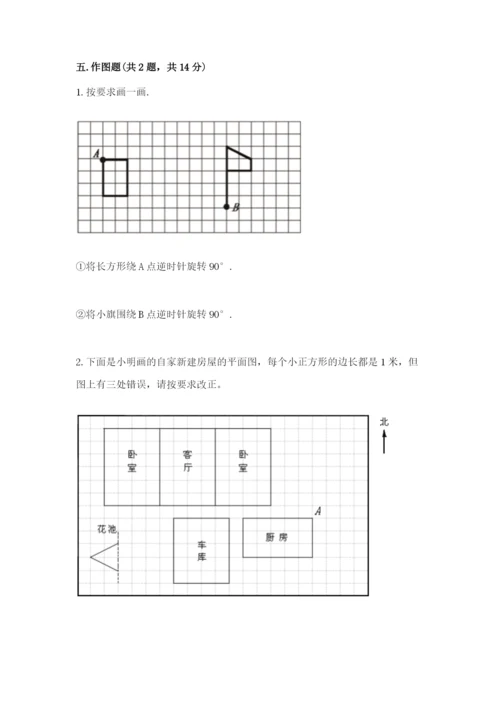 五. 作图题(共 2 题，共 14 分)

1. 按要求画一画.

A

B

①将长方形绕 A 点逆时针旋转 90°．

②将小旗围绕 B 点逆时针旋转 90°．

2. 下面是小明画的自家新建房屋的平面图，每个小正方形的边长都是 1 米，但图上有三处错误，请按要求改正。

北

卧室

客厅

卧室

A

花池

车库

厨房